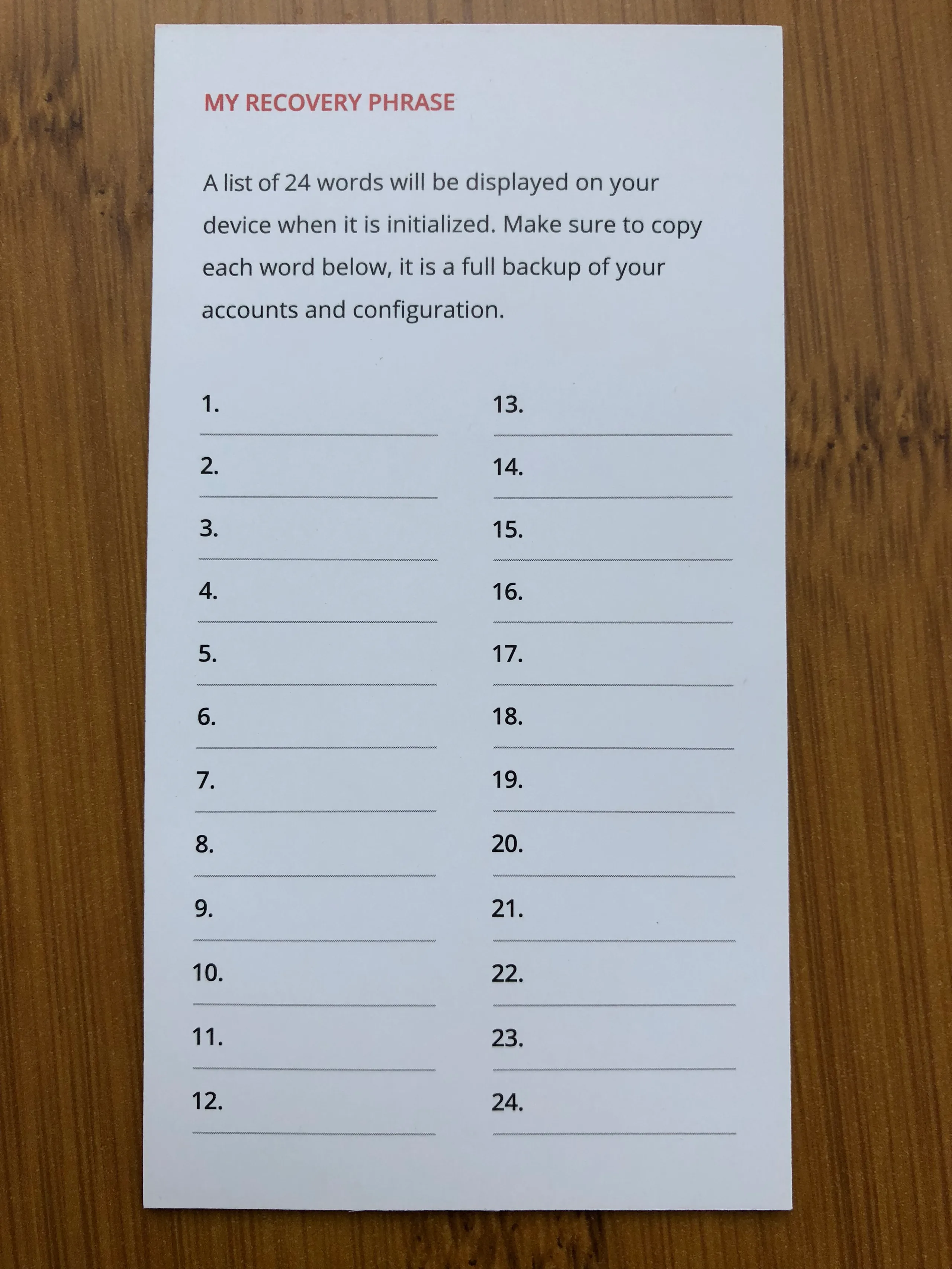 MY RECOVERY PHRASE

A list of 24 words will be displayed on your device when it is initialized. Make sure to copy each word below, it is a full backup of your accounts and configuration.

1. ____
2. ____
3. ____
4. ____
5. ____
6. ____
7. ____
8. ____
9. ____
10. ____
11. ____
12. ____

13. ____
14. ____
15. ____
16. ____
17. ____
18. ____
19. ____
20. ____
21. ____
22. ____
23. ____
24. ____